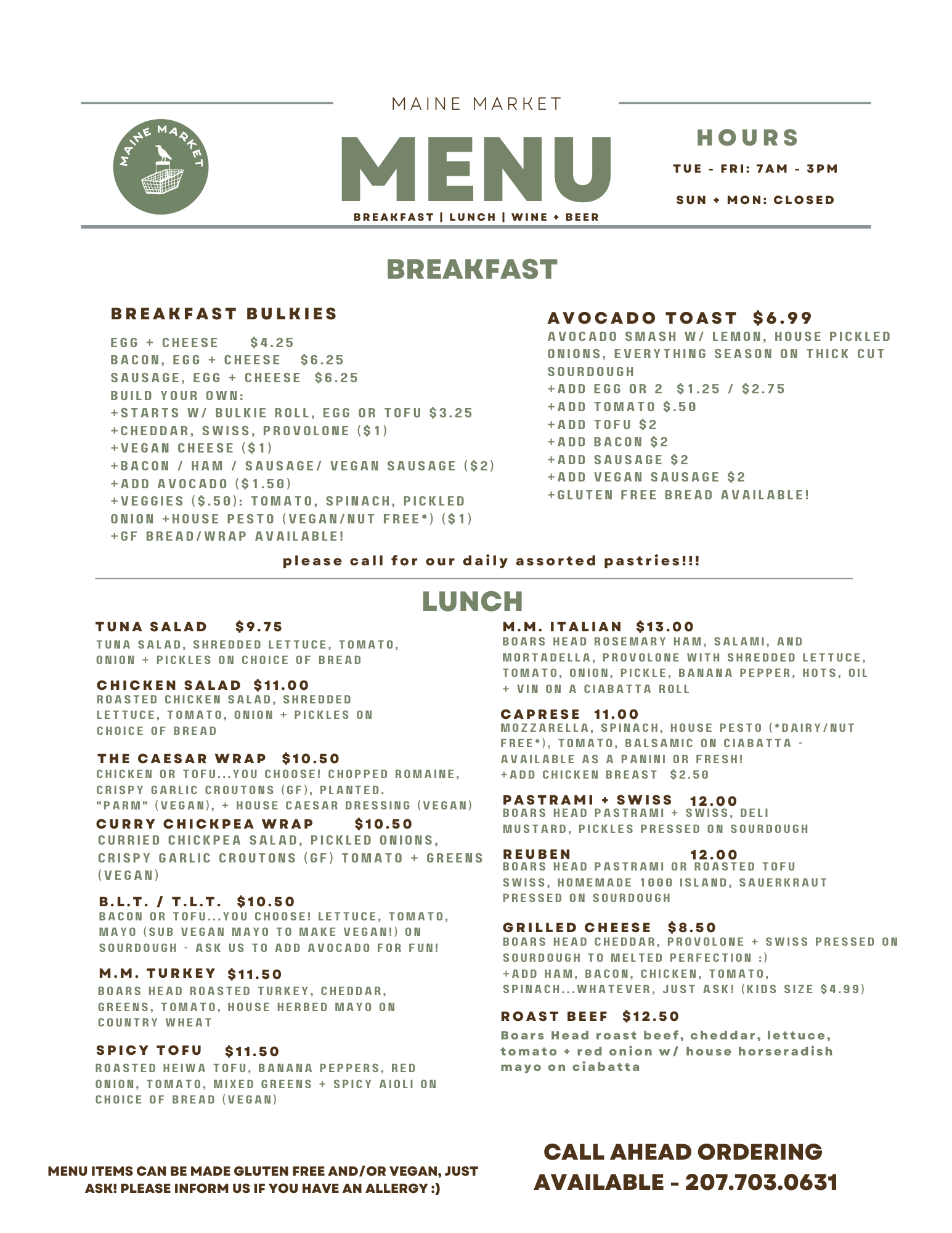 MAINE MARKET

MAINE MARKET

MENU

BREAKFAST | LUNCH | WINE + BEER

HOURS

TUE - FRI: 7AM - 3PM

SUN + MON: CLOSED

BREAKFAST

BREAKFAST BULKIES

EGG + CHEESE $4.25
BACON, EGG + CHEESE $6.25
SAUSAGE, EGG + CHEESE $6.25
BUILD YOUR OWN:
+STARTS W/ BULKIE ROLL, EGG OR TOFU $3.25
+CHEDDAR, SWISS, PROVOLONE ($1)
+VEGAN CHEESE ($1)
+BACON / HAM / SAUSAGE/ VEGAN SAUSAGE ($2)
+ADD AVOCADO ($1.50)
+VEGGIES ($.50): TOMATO, SPINACH, PICKLED ONION +HOUSE PESTO (VEGAN/NUT FREE*) ($1)
+GF BREAD/WRAP AVAILABLE!

AVOCADO TOAST $6.99

AVOCADO SMASH W/ LEMON, HOUSE PICKLED ONIONS, EVERYTHING SEASON ON THICK CUT SOURDOUGH
+ADD EGG OR 2 $1.25 / $2.75
+ADD TOMATO $.50
+ADD TOFU $2
+ADD BACON $2
+ADD SAUSAGE $2
+ADD VEGAN SAUSAGE $2
+GLUTEN FREE BREAD AVAILABLE!

please call for our daily assorted pastries!!!

LUNCH

TUNA SALAD $9.75

TUNA SALAD, SHREDDED LETTUCE, TOMATO, ONION + PICKLES ON CHOICE OF BREAD

CHICKEN SALAD $11.00

ROASTED CHICKEN SALAD, SHREDDED LETTUCE, TOMATO, ONION + PICKLES ON CHOICE OF BREAD

THE CAESAR WRAP $10.50

CHICKEN OR TOFU...YOU CHOOSE! CHOPPED ROMAINE, CRISPY GARLIC CROUTONS (GF), PLANTED. "PARM" (VEGAN), + HOUSE CAESAR DRESSING (VEGAN)

CURRY CHICKPEA WRAP $10.50

CURRIED CHICKPEA SALAD, PICKLED ONIONS, CRISPY GARLIC CROUTONS (GF) TOMATO + GREENS (VEGAN)

B.L.T. / T.L.T. $10.50

BACON OR TOFU...YOU CHOOSE! LETTUCE, TOMATO, MAYO (SUB VEGAN MAYO TO MAKE VEGAN!) ON SOURDOUGH - ASK US TO ADD AVOCADO FOR FUN!

M.M. TURKEY $11.50

BOARS HEAD ROASTED TURKEY, CHEDDAR, GREENS, TOMATO, HOUSE HERBED MAYO ON COUNTRY WHEAT

SPICY TOFU $11.50

ROASTED HEIWA TOFU, BANANA PEPPERS, RED ONION, TOMATO, MIXED GREENS + SPICY AIOLI ON CHOICE OF BREAD (VEGAN)

M.M. ITALIAN $13.00

BOARS HEAD ROSEMARY HAM, SALAMI, AND MORTADELLA, PROVOLONE WITH SHREDDED LETTUCE, TOMATO, ONION, PICKLE, BANANA PEPPER, HOTS, OIL + VIN ON A CIABATTA ROLL

CAPRESE 11.00

MOZZARELLA, SPINACH, HOUSE PESTO (*DAIRY/NUT FREE*), TOMATO, BALSAMIC ON CIABATTA - AVAILABLE AS A PANINI OR FRESH!
+ADD CHICKEN BREAST $2.50

PASTRAMI + SWISS 12.00

BOARS HEAD PASTRAMI + SWISS, DELI MUSTARD, PICKLES PRESSED ON SOURDOUGH

REUBEN 12.00

BOARS HEAD PASTRAMI OR ROASTED TOFU SWISS, HOMEMADE 1000 ISLAND, SAUERKRAUT PRESSED ON SOURDOUGH

GRILLED CHEESE $8.50

BOARS HEAD CHEDDAR, PROVOLONE + SWISS PRESSED ON SOURDOUGH TO MELTED PERFECTION :)
+ADD HAM, BACON, CHICKEN, TOMATO, SPINACH...WHATEVER, JUST ASK! (KIDS SIZE $4.99)

ROAST BEEF $12.50

Boars Head roast beef, cheddar, lettuce, tomato + red onion w/ house horseradish mayo on ciabatta

MENU ITEMS CAN BE MADE GLUTEN FREE AND/OR VEGAN, JUST ASK! PLEASE INFORM US IF YOU HAVE AN ALLERGY :)

CALL AHEAD ORDERING AVAILABLE - 207.703.0631